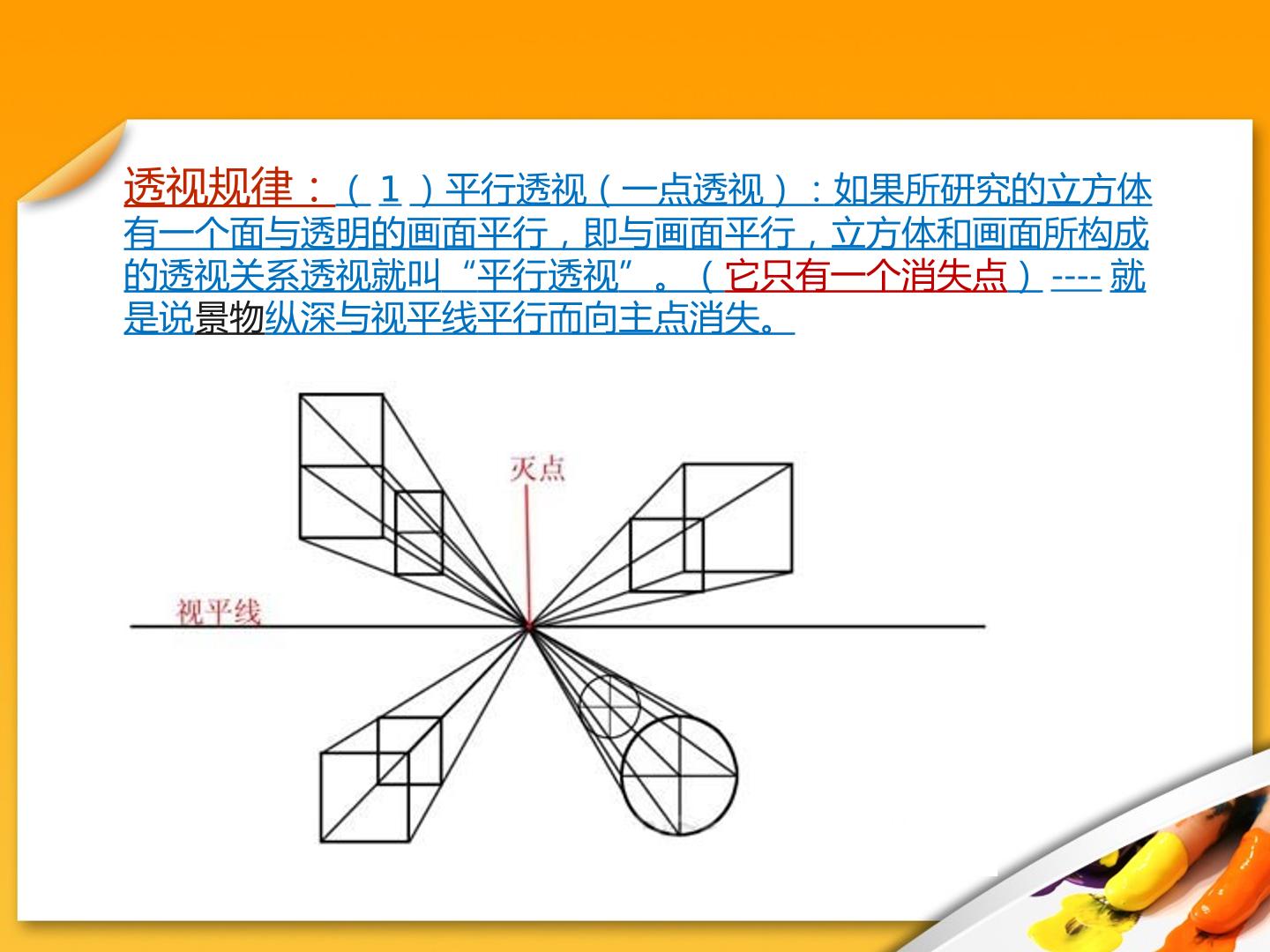 透视规律：（1）平行透视（一点透视）：如果所研究的立方体有一个面与透明的画面平行，即与画面平行，立方体和画面所构成的透视关系透视就叫“平行透视”。（它只有一个消失点）----就是说景物纵深与视平线平行而向主点消失。

灭点

视平线